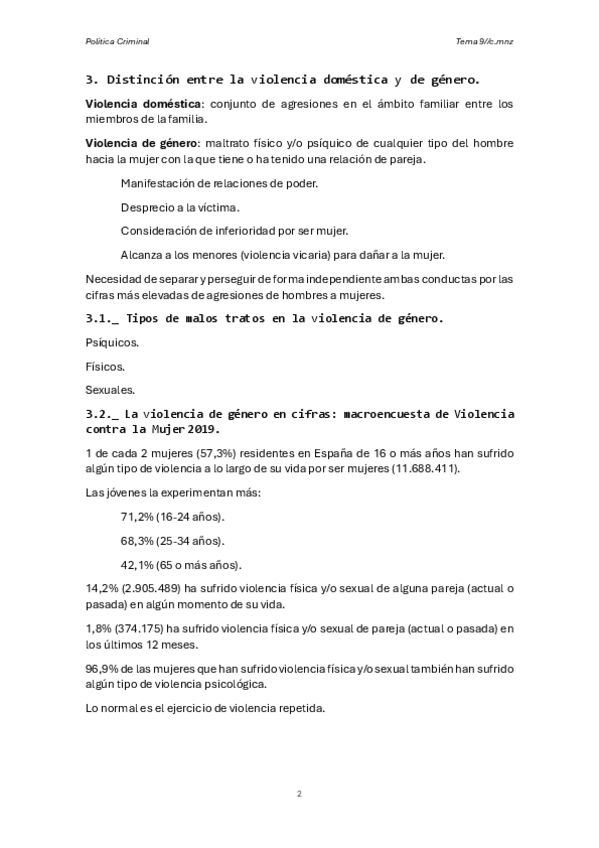 Política Criminal

Tema 9//c.mnz

3. Distinción entre la violencia doméstica y de género.

Violencia doméstica: conjunto de agresiones en el ámbito familiar entre los miembros de la familia.

Violencia de género: maltrato físico y/o psíquico de cualquier tipo del hombre hacia la mujer con la que tiene o ha tenido una relación de pareja.

Manifestación de relaciones de poder.

Desprecio a la víctima.

Consideración de inferioridad por ser mujer.

Alcanza a los menores (violencia vicaria) para dañar a la mujer.

Necesidad de separar y perseguir de forma independiente ambas conductas por las cifras más elevadas de agresiones de hombres a mujeres.

3.1._ Tipos de malos tratos en la violencia de género.

Psíquicos.

Físicos.

Sexuales.

3.2._ La violencia de género en cifras: macroencuesta de Violencia contra la Mujer 2019.

1 de cada 2 mujeres (57,3%) residentes en España de 16 o más años han sufrido algún tipo de violencia a lo largo de su vida por ser mujeres (11.688.411).

Las jóvenes la experimentan más:

71,2% (16-24 años).

68,3% (25-34 años).

42,1% (65 o más años).

14,2% (2.905.489) ha sufrido violencia física y/o sexual de alguna pareja (actual o pasada) en algún momento de su vida.

1,8% (374.175) ha sufrido violencia física y/o sexual de pareja (actual o pasada) en los últimos 12 meses.

96,9% de las mujeres que han sufrido violencia física y/o sexual también han sufrido algún tipo de violencia psicológica.

Lo normal es el ejercicio de violencia repetida.

2